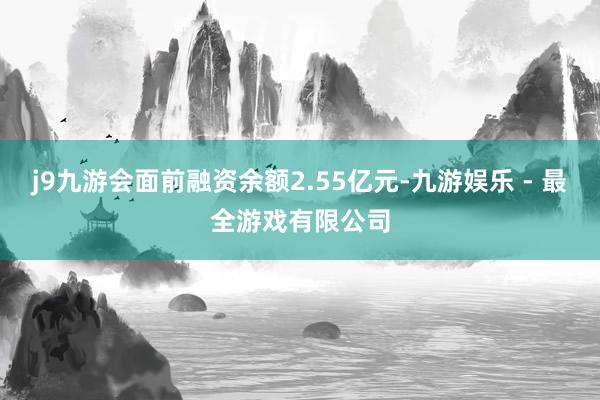 j9九游会面前融资余额2.55亿元-九游娱乐 - 最全游戏有限公司